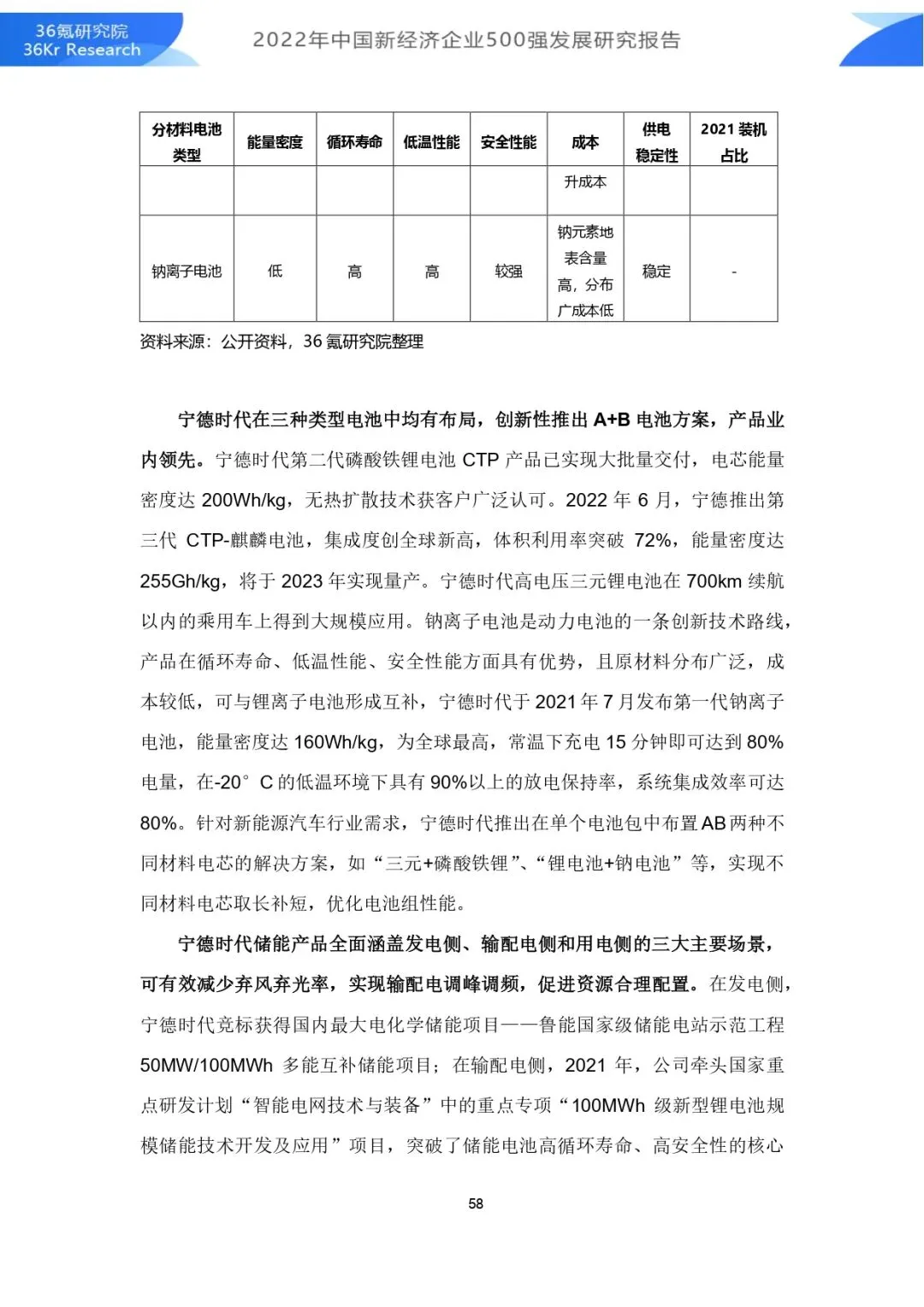 36氪研究院
36Kr Research

2022年中国新经济企业500强发展研究报告

| 分材料电池类型 | 能量密度 | 循环寿命 | 低温性能 | 安全性能 | 成本 | 供电稳定性 | 2021 装机占比 |
|---|---|---|---|---|---|---|---|
| | | | | | 升成本 | | |
| 钠离子电池 | 低 | 高 | 高 | 较强 | 钠元素地表含量高，分布广成本低 | 稳定 | - |

资料来源：公开资料，36 氪研究院整理

宁德时代在三种类型电池中均有布局，创新性推出 A+B 电池方案，产品业内领先。宁德时代第二代磷酸铁锂电池 CTP 产品已实现大批量交付，电芯能量密度达 200Wh/kg，无热扩散技术获客户广泛认可。2022 年 6 月，宁德推出第三代 CTP-麒麟电池，集成度创全球新高，体积利用率突破 72%，能量密度达 255Gh/kg，将于 2023 年实现量产。宁德时代高电压三元锂电池在 700km 续航以内的乘用车上得到大规模应用。钠离子电池是动力电池的一条创新技术路线，产品在循环寿命、低温性能、安全性能方面具有优势，且原材料分布广泛，成本较低，可与锂离子电池形成互补，宁德时代于 2021 年 7 月发布第一代钠离子电池，能量密度达 160Wh/kg，为全球最高，常温下充电 15 分钟即可达到 80%电量，在-20° C 的低温环境下具有 90%以上的放电保持率，系统集成效率可达 80%。针对新能源汽车行业需求，宁德时代推出在单个电池包中布置 AB 两种不同材料电芯的解决方案，如“三元+磷酸铁锂”、“锂电池+钠电池”等，实现不同材料电芯取长补短，优化电池组性能。

宁德时代储能产品全面涵盖发电侧、输配电侧和用电侧的三大主要场景，可有效减少弃风弃光率，实现输配电调峰调频，促进资源合理配置。在发电侧，宁德时代竞标获得国内最大电化学储能项目——鲁能国家级储能电站示范工程 50MW/100MWh 多能互补储能项目；在输配电侧，2021 年，公司牵头国家重点研发计划“智能电网技术与装备”中的重点专项“100MWh 级新型锂电池规模储能技术开发及应用”项目，突破了储能电池高循环寿命、高安全性的核心

58